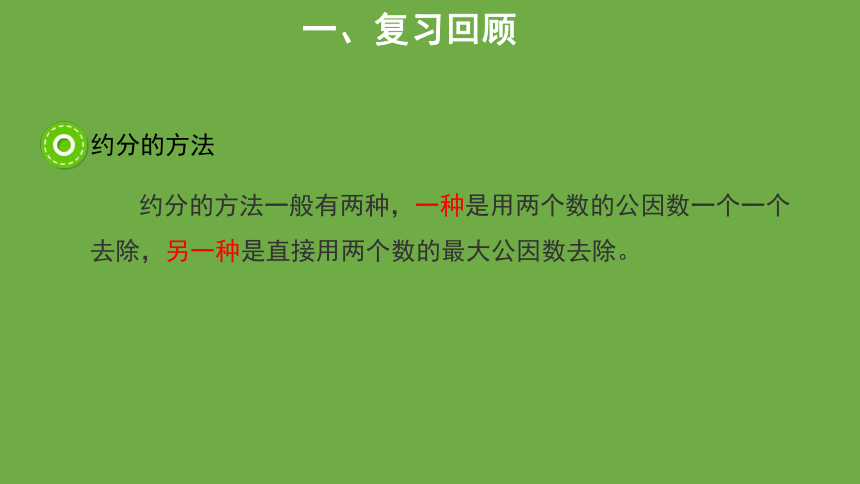 一、复习回顾

约分的方法

约分的方法一般有两种，一种是用两个数的公因数一个一个去除，另一种是直接用两个数的最大公因数去除。